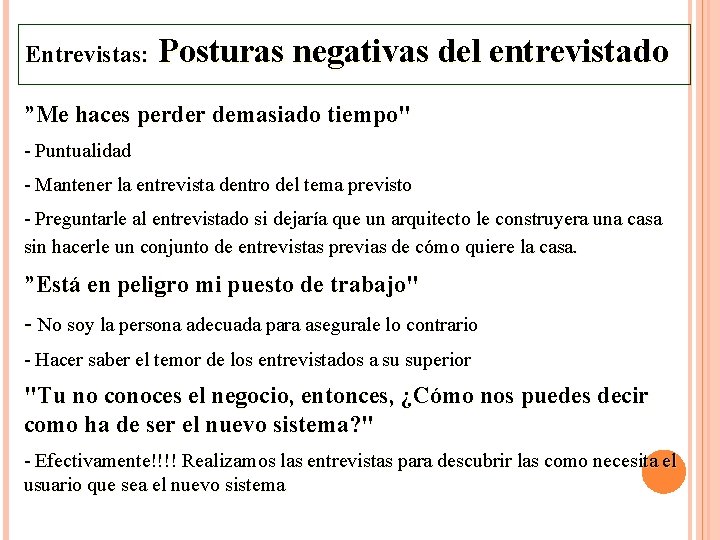 Entrevistas: Posturas negativas del entrevistado

”Me haces perder demasiado tiempo"

- Puntualidad

- Mantener la entrevista dentro del tema previsto

- Preguntarle al entrevistado si dejaría que un arquitecto le construyera una casa sin hacerle un conjunto de entrevistas previas de cómo quiere la casa.

”Está en peligro mi puesto de trabajo"

- No soy la persona adecuada para asegurale lo contrario

- Hacer saber el temor de los entrevistados a su superior

"Tu no conoces el negocio, entonces, ¿Cómo nos puedes decir como ha de ser el nuevo sistema?"

- Efectivamente!!!! Realizamos las entrevistas para descubrir las como necesita el usuario que sea el nuevo sistema